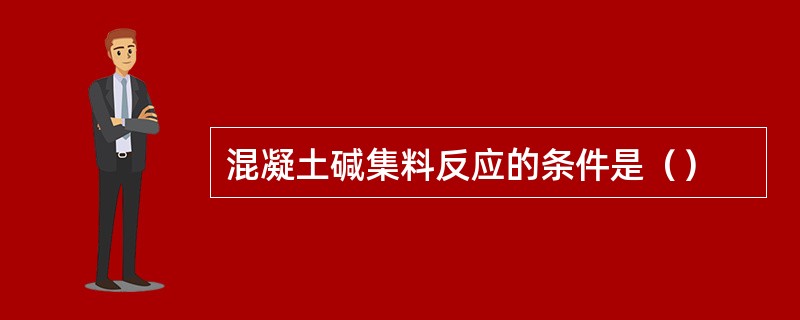 混凝土碱集料反应的条件是（）